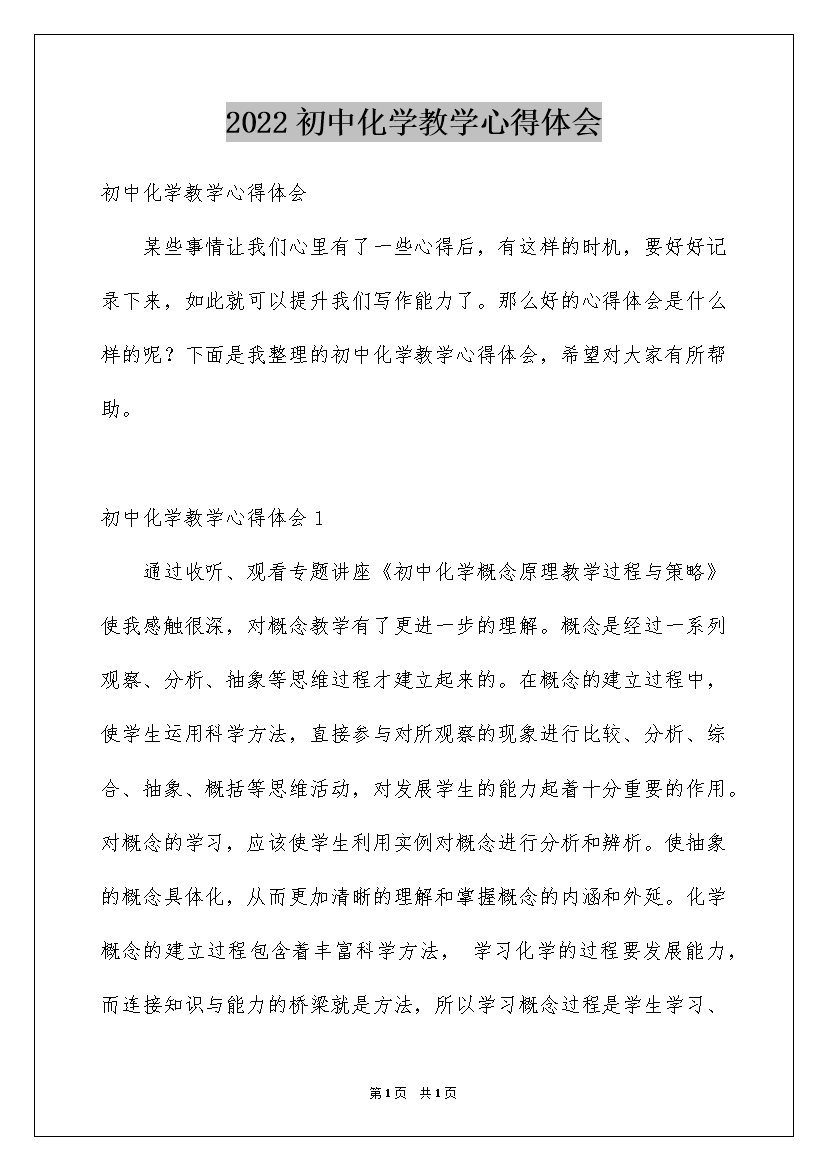 2022初中化学教学心得体会

初中化学教学心得体会

某些事情让我们心里有了一些心得后，有这样的时机，要好好记录下来，如此就可以提升我们写作能力了。那么好的心得体会是什么样的呢？下面是我整理的初中化学教学心得体会，希望对大家有所帮助。

初中化学教学心得体会1

通过收听、观看专题讲座《初中化学概念原理教学过程与策略》使我感触很深，对概念教学有了更进一步的理解。概念是经过一系列观察、分析、抽象等思维过程才建立起来的。在概念的建立过程中，使学生运用科学方法，直接参与对所观察的现象进行比较、分析、综合、抽象、概括等思维活动，对发展学生的能力起着十分重要的作用。对概念的学习，应该使学生利用实例对概念进行分析和辨析。使抽象的概念具体化，从而更加清晰的理解和掌握概念的内涵和外延。化学概念的建立过程包含着丰富科学方法， 学习化学的过程要发展能力，而连接知识与能力的桥梁就是方法，所以学习概念过程是学生学习、

第1页 共1页